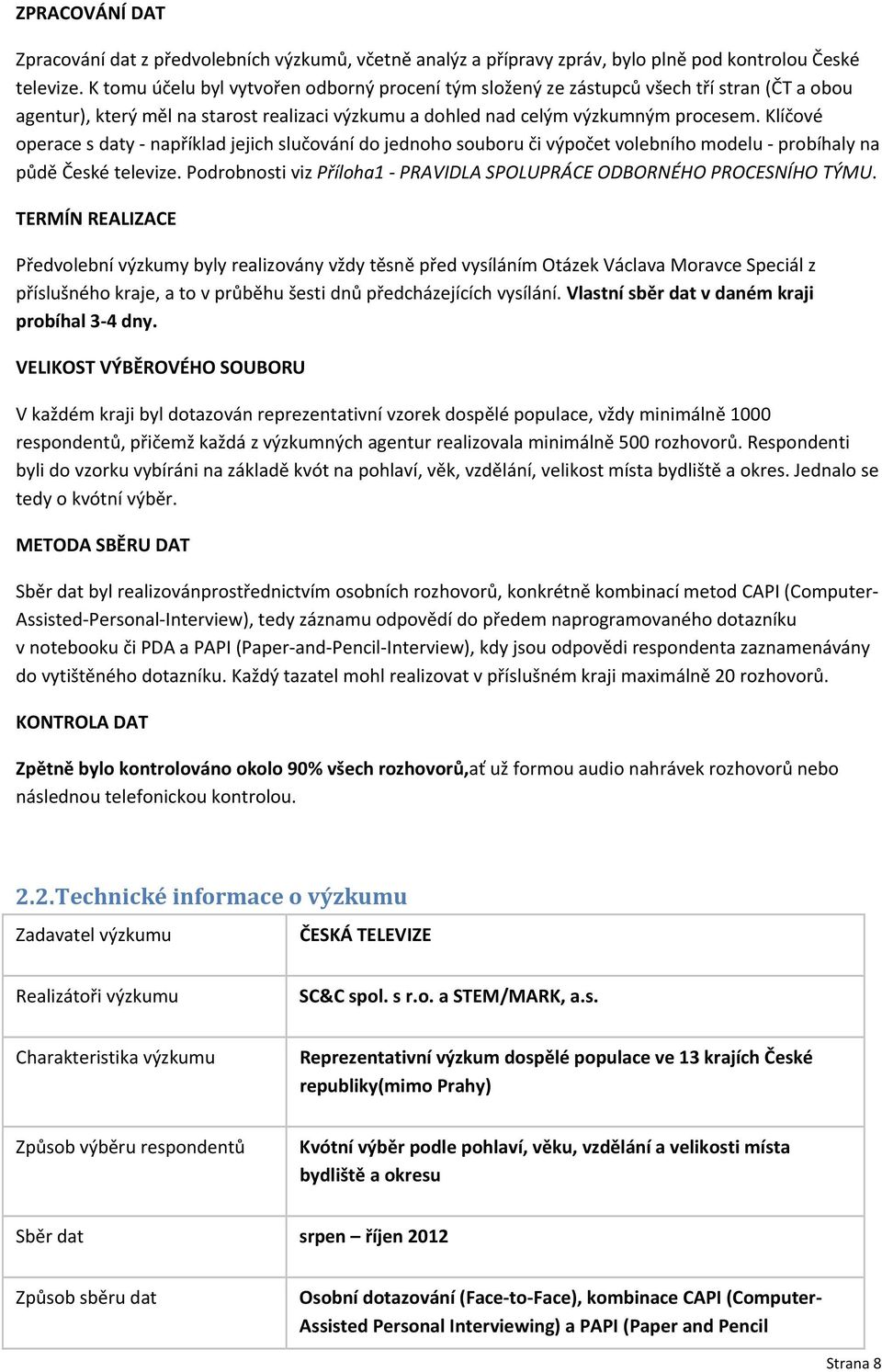 ZPRACOVÁNÍ DAT

Zpracování dat z předvolebních výzkumů, včetně analýz a přípravy zpráv, bylo plně pod kontrolou České televize. K tomu účelu byl vytvořen odborný procení tým složený ze zástupců všech tří stran (ČT a obou agentur), který měl na starost realizaci výzkumu a dohled nad celým výzkumným procesem. Klíčové operace s daty - například jejich slučování do jednoho souboru či výpočet volebního modelu - probíhaly na půdě České televize. Podrobnosti viz Příloha1 - PRAVIDLA SPOLUPRÁCE ODBORNÉHO PROCESNÍHO TÝMU.

TERMÍN REALIZACE

Předvolební výzkumy byly realizovány vždy těsně před vysíláním Otázek Václava Moravce Speciál z příslušného kraje, a to v průběhu šesti dnů předcházejících vysílání. Vlastní sběr dat v daném kraji probíhal 3-4 dny.

VELIKOST VÝBĚROVÉHO SOUBORU

V každém kraji byl dotazován reprezentativní vzorek dospělé populace, vždy minimálně 1000 respondentů, přičemž každá z výzkumných agentur realizovala minimálně 500 rozhovorů. Respondenti byli do vzorku vybíráni na základě kvót na pohlaví, věk, vzdělání, velikost místa bydliště a okres. Jednalo se tedy o kvótní výběr.

METODA SBĚRU DAT

Sběr dat byl realizovánprostřednictvím osobních rozhovorů, konkrétně kombinací metod CAPI (Computer-Assisted-Personal-Interview), tedy záznamu odpovědí do předem naprogramovaného dotazníku v notebooku či PDA a PAPI (Paper-and-Pencil-Interview), kdy jsou odpovědi respondenta zaznamenávány do vytištěného dotazníku. Každý tazatel mohl realizovat v příslušném kraji maximálně 20 rozhovorů.

KONTROLA DAT

Zpětně bylo kontrolováno okolo 90% všech rozhovorů,ať už formou audio nahrávek rozhovorů nebo následnou telefonickou kontrolou.

2.2.Technické informace o výzkumu

| Zadavatel výzkumu | ČESKÁ TELEVIZE |
|---|---|
| Realizátoři výzkumu | SC&C spol. s r.o. a STEM/MARK, a.s. |
| Charakteristika výzkumu | Reprezentativní výzkum dospělé populace ve 13 krajích České republiky(mimo Prahy) |
| Způsob výběru respondentů | Kvótní výběr podle pohlaví, věku, vzdělání a velikosti místa bydliště a okresu |
| Sběr dat | srpen – říjen 2012 |
| Způsob sběru dat | Osobní dotazování (Face-to-Face), kombinace CAPI (Computer-Assisted Personal Interviewing) a PAPI (Paper and Pencil |

Strana 8